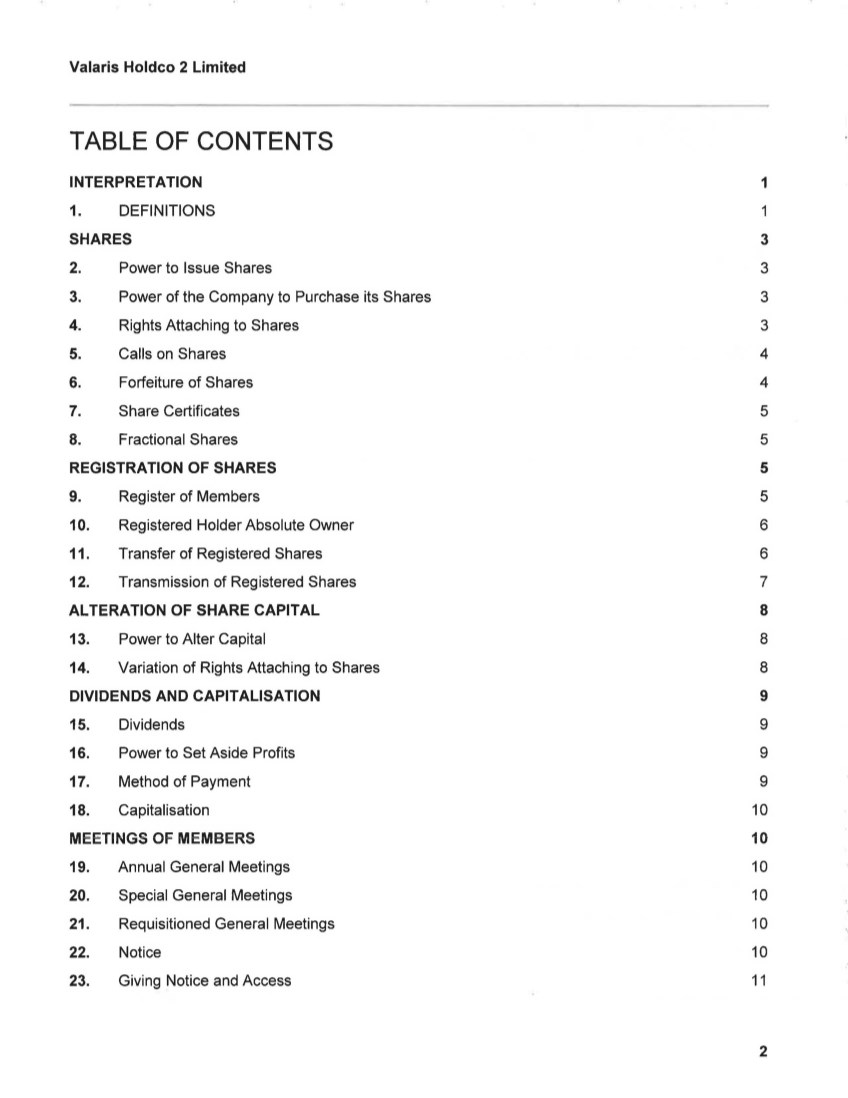 Valaris Holdco 2 Limited

TABLE OF CONTENTS

INTERPRETATION 1

1. DEFINITIONS 1

SHARES 3

2. Power to Issue Shares 3

3. Power of the Company to Purchase its Shares 3

4. Rights Attaching to Shares 3

5. Calls on Shares 4

6. Forfeiture of Shares 4

7. Share Certificates 5

8. Fractional Shares 5

REGISTRATION OF SHARES 5

9. Register of Members 5

10. Registered Holder Absolute Owner 6

11. Transfer of Registered Shares 6

12. Transmission of Registered Shares 7

ALTERATION OF SHARE CAPITAL 8

13. Power to Alter Capital 8

14. Variation of Rights Attaching to Shares 8

DIVIDENDS AND CAPITALISATION 9

15. Dividends 9

16. Power to Set Aside Profits 9

17. Method of Payment 9

18. Capitalisation 10

MEETINGS OF MEMBERS 10

19. Annual General Meetings 10

20. Special General Meetings 10

21. Requisitioned General Meetings 10

22. Notice 10

23. Giving Notice and Access 11

2